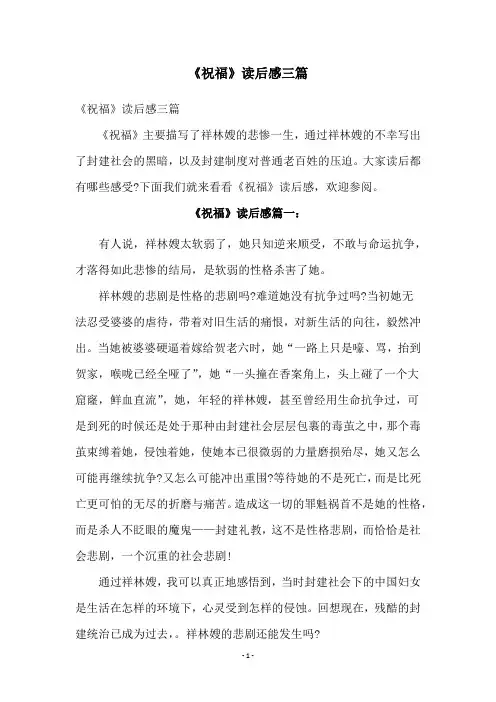 《祝福》读后感三篇

《祝福》读后感三篇

《祝福》主要描写了祥林嫂的悲惨一生，通过祥林嫂的不幸写出了封建社会的黑暗，以及封建制度对普通老百姓的压迫。大家读后都有哪些感受?下面我们就来看看《祝福》读后感，欢迎参阅。

《祝福》读后感篇一：

有人说，祥林嫂太软弱了，她只知逆来顺受，不敢与命运抗争，才落得如此悲惨的结局，是软弱的性格杀害了她。

祥林嫂的悲剧是性格的悲剧吗?难道她没有抗争过吗?当初她无法忍受婆婆的虐待，带着对旧生活的痛恨，对新生活的向往，毅然冲出。当她被婆婆硬逼着嫁给贺老六时，她“一路上只是嚎、骂，抬到贺家，喉咙已经全哑了”，她“一头撞在香案角上，头上碰了一个大窟窿，鲜血直流”，她，年轻的祥林嫂，甚至曾经用生命抗争过，可是到死的时候还是处于那种由封建社会层层包裹的毒茧之中，那个毒茧束缚着她，侵蚀着她，使她本已很微弱的力量磨损殆尽，她又怎么可能再继续抗争?又怎么可能冲出重围?等待她的不是死亡，而是比死亡更可怕的无尽的折磨与痛苦。造成这一切的罪魁祸首不是她的性格，而是杀人不眨眼的魔鬼——封建礼教，这不是性格悲剧，而恰恰是社会悲剧，一个沉重的社会悲剧!

通过祥林嫂，我可以真正地感悟到，当时封建社会下的中国妇女是生活在怎样的环境下，心灵受到怎样的侵蚀。回想现在，残酷的封建统治已成为过去，。祥林嫂的悲剧还能发生吗?

- 1 -